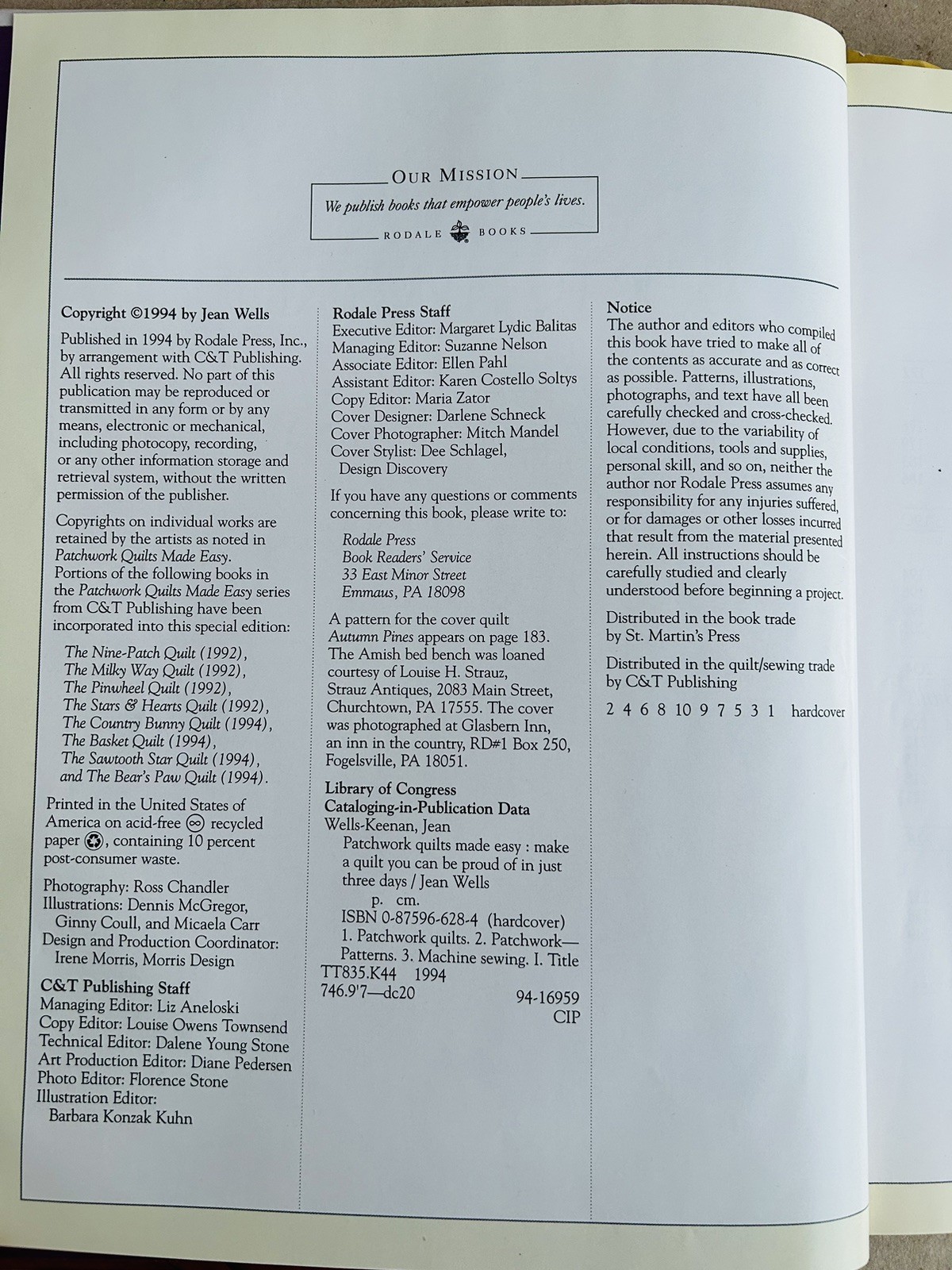 OUR MISSION

We publish books that empower people's lives.

RODALE BOOKS

Copyright ©1994 by Jean Wells

Published in 1994 by Rodale Press, Inc., by arrangement with C&T Publishing. All rights reserved. No part of this publication may be reproduced or transmitted in any form or by any means, electronic or mechanical, including photocopy, recording, or any other information storage and retrieval system, without the written permission of the publisher.

Copyrights on individual works are retained by the artists as noted in Patchwork Quilts Made Easy. Portions of the following books in the Patchwork Quilts Made Easy series from C&T Publishing have been incorporated into this special edition:

The Nine-Patch Quilt (1992), The Milky Way Quilt (1992), The Pinwheel Quilt (1992), The Stars & Hearts Quilt (1992), The Country Bunny Quilt (1994), The Basket Quilt (1994), The Sawtooth Star Quilt (1994), and The Bear's Paw Quilt (1994).

Printed in the United States of America on acid-free recycled paper, containing 10 percent post-consumer waste.

Photography: Ross Chandler
Illustrations: Dennis McGregor, Ginny Coull, and Micaela Carr
Design and Production Coordinator: Irene Morris, Morris Design

C&T Publishing Staff
Managing Editor: Liz Aneloski
Copy Editor: Louise Owens Townsend
Technical Editor: Dalene Young Stone
Art Production Editor: Diane Pedersen
Photo Editor: Florence Stone
Illustration Editor: Barbara Konzak Kuhn

Rodale Press Staff
Executive Editor: Margaret Lydic Balitas
Managing Editor: Suzanne Nelson
Associate Editor: Ellen Pahl
Assistant Editor: Karen Costello Soltys
Copy Editor: Maria Zator
Cover Designer: Darlene Schneck
Cover Photographer: Mitch Mandel
Cover Stylist: Dee Schlagel, Design Discovery

If you have any questions or comments concerning this book, please write to:

Rodale Press
Book Readers' Service
33 East Minor Street
Emmaus, PA 18098

A pattern for the cover quilt Autumn Pines appears on page 183. The Amish bed bench was loaned courtesy of Louise H. Strauz, Strauz Antiques, 2083 Main Street, Churchtown, PA 17555. The cover was photographed at Glasbern Inn, an inn in the country, RD#1 Box 250, Fogelsville, PA 18051.

Library of Congress Cataloging-in-Publication Data
Wells-Keenan, Jean
Patchwork quilts made easy : make a quilt you can be proud of in just three days / Jean Wells
p. cm.
ISBN 0-87596-628-4 (hardcover)
1. Patchwork quilts. 2. Patchwork—Patterns. 3. Machine sewing. I. Title
TT835.K44 1994
746.9'7—dc20 94-16959
CIP

Notice
The author and editors who compiled this book have tried to make all of the contents as accurate and as correct as possible. Patterns, illustrations, photographs, and text have all been carefully checked and cross-checked. However, due to the variability of local conditions, tools and supplies, personal skill, and so on, neither the author nor Rodale Press assumes any responsibility for any injuries suffered, or for damages or other losses incurred that result from the material presented herein. All instructions should be carefully studied and clearly understood before beginning a project.

Distributed in the book trade by St. Martin's Press

Distributed in the quilt/sewing trade by C&T Publishing

2 4 6 8 10 9 7 5 3 1 hardcover